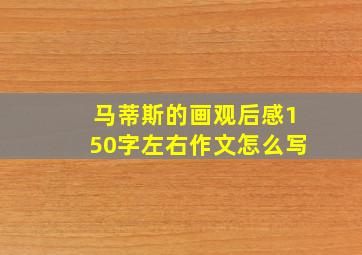 马蒂斯的画观后感150字左右作文怎么写